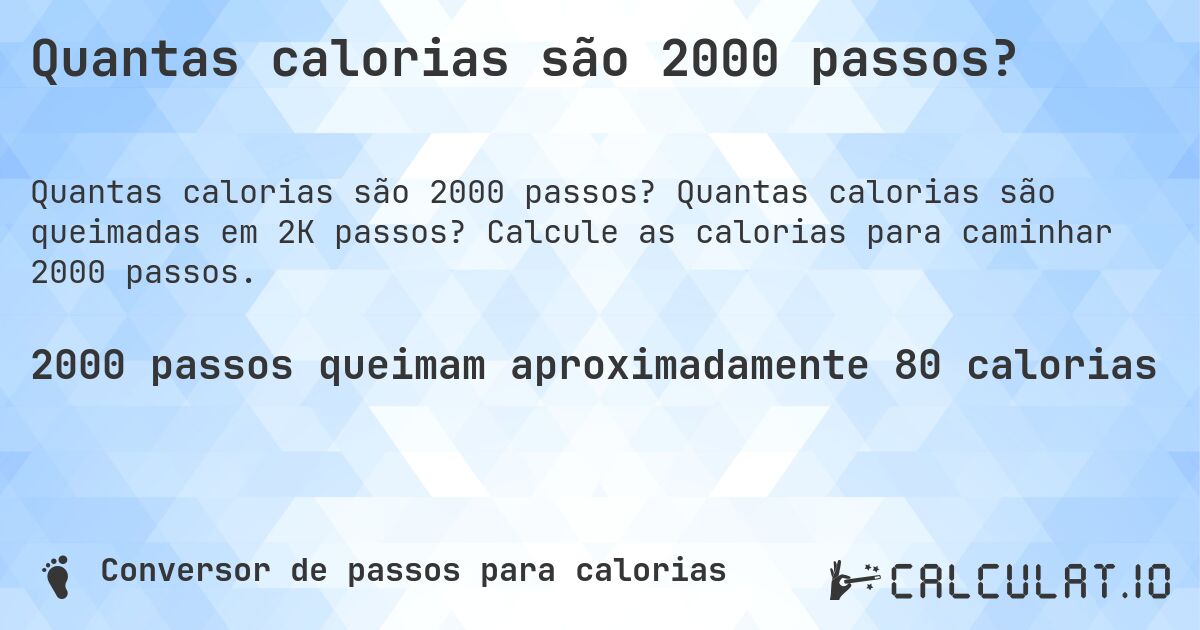 Quantas calorias são 2000 passos?

Quantas calorias são 2000 passos? Quantas calorias são queimadas em 2K passos? Calcule as calorias para caminhar 2000 passos.

2000 passos queimam aproximadamente 80 calorias

Conversor de passos para calorias

CALCULAT.IO